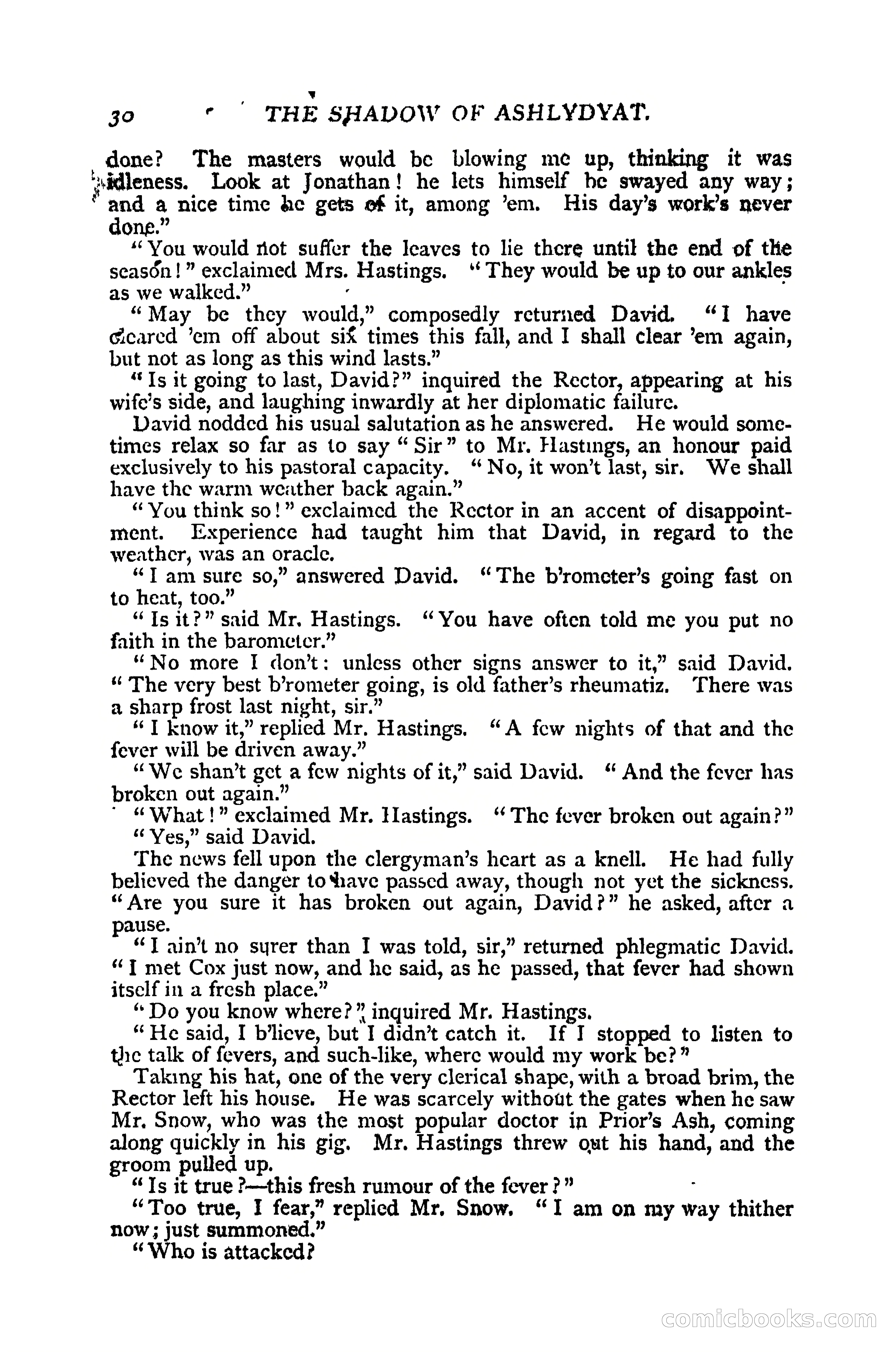 30 THE SHADOW OF ASHLYDYAT.

done? The masters would be blowing me up, thinking it was idleness. Look at Jonathan! he lets himself be swayed any way; and a nice time he gets of it, among 'em. His day's work's never done."

"You would not suffer the leaves to lie there until the end of the season!" exclaimed Mrs. Hastings. "They would be up to our ankles as we walked."

"May be they would," composedly returned David. "I have cleared 'em off about six times this fall, and I shall clear 'em again, but not as long as this wind lasts."

"Is it going to last, David?" inquired the Rector, appearing at his wife's side, and laughing inwardly at her diplomatic failure.

David nodded his usual salutation as he answered. He would sometimes relax so far as to say "Sir" to Mr. Hastings, an honour paid exclusively to his pastoral capacity. "No, it won't last, sir. We shall have the warm weather back again."

"You think so!" exclaimed the Rector in an accent of disappointment. Experience had taught him that David, in regard to the weather, was an oracle.

"I am sure so," answered David. "The b'rometer's going fast on to heat, too."

"Is it?" said Mr. Hastings. "You have often told me you put no faith in the barometer."

"No more I don't: unless other signs answer to it," said David. "The very best b'rometer going, is old father's rheumatiz. There was a sharp frost last night, sir."

"I know it," replied Mr. Hastings. "A few nights of that and the fever will be driven away."

"We shan't get a few nights of it," said David. "And the fever has broken out again."

"What!" exclaimed Mr. Hastings. "The fever broken out again?"

"Yes," said David.

The news fell upon the clergyman's heart as a knell. He had fully believed the danger to have passed away, though not yet the sickness. "Are you sure it has broken out again, David?" he asked, after a pause.

"I ain't no surer than I was told, sir," returned phlegmatic David. "I met Cox just now, and he said, as he passed, that fever had shown itself in a fresh place."

"Do you know where?" inquired Mr. Hastings.

"He said, I b'lieve, but I didn't catch it. If I stopped to listen to the talk of fevers, and such-like, where would my work be?"

Taking his hat, one of the very clerical shape, with a broad brim, the Rector left his house. He was scarcely without the gates when he saw Mr. Snow, who was the most popular doctor in Prior's Ash, coming along quickly in his gig. Mr. Hastings threw out his hand, and the groom pulled up.

"Is it true?—this fresh rumour of the fever?"

"Too true, I fear," replied Mr. Snow. "I am on my way thither now; just summoned."

"Who is attacked?

comicbooks.com